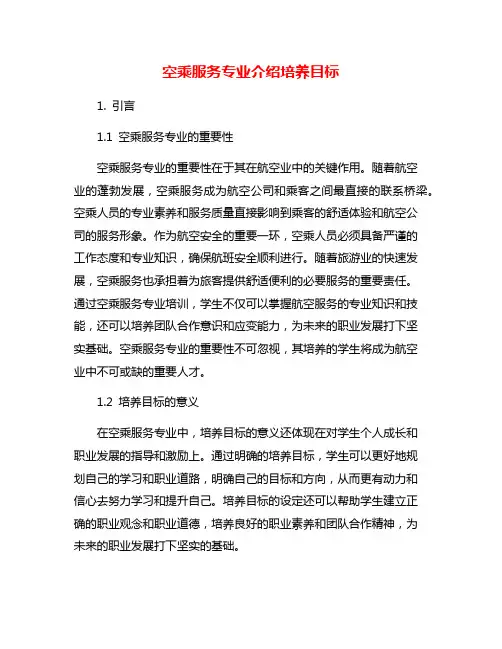 空乘服务专业介绍培养目标

1. 引言

1.1 空乘服务专业的重要性

空乘服务专业的重要性在于其在航空业中的关键作用。随着航空业的蓬勃发展，空乘服务成为航空公司和乘客之间最直接的联系桥梁。空乘人员的专业素养和服务质量直接影响到乘客的舒适体验和航空公司的服务形象。作为航空安全的重要一环，空乘人员必须具备严谨的工作态度和专业知识，确保航班安全顺利进行。随着旅游业的快速发展，空乘服务也承担着为旅客提供舒适便利的必要服务的重要责任。通过空乘服务专业培训，学生不仅可以掌握航空服务的专业知识和技能，还可以培养团队合作意识和应变能力，为未来的职业发展打下坚实基础。空乘服务专业的重要性不可忽视，其培养的学生将成为航空业中不可或缺的重要人才。

1.2 培养目标的意义

在空乘服务专业中，培养目标的意义还体现在对学生个人成长和职业发展的指导和激励上。通过明确的培养目标，学生可以更好地规划自己的学习和职业道路，明确自己的目标和方向，从而更有动力和信心去努力学习和提升自己。培养目标的设定还可以帮助学生建立正确的职业观念和职业道德，培养良好的职业素养和团队合作精神，为未来的职业发展打下坚实的基础。